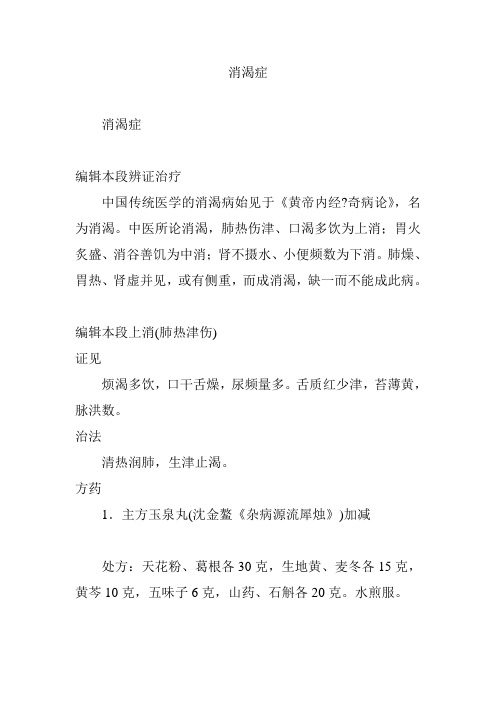 消渴症

消渴症

编辑本段辨证治疗

中国传统医学的消渴病始见于《黄帝内经?奇病论》，名为消渴。中医所论消渴，肺热伤津、口渴多饮为上消；胃火炙盛、消谷善饥为中消；肾不摄水、小便频数为下消。肺燥、胃热、肾虚并见，或有侧重，而成消渴，缺一而不能成此病。

编辑本段上消(肺热津伤)

证见

烦渴多饮，口干舌燥，尿频量多。舌质红少津，苔薄黄，脉洪数。

治法

清热润肺，生津止渴。

方药

1．主方玉泉丸(沈金鳌《杂病源流犀烛》)加减

处方：天花粉、葛根各 30 克，生地黄、麦冬各 15 克，黄芩 10 克，五味子 6 克，山药、石斛各 20 克。水煎服。